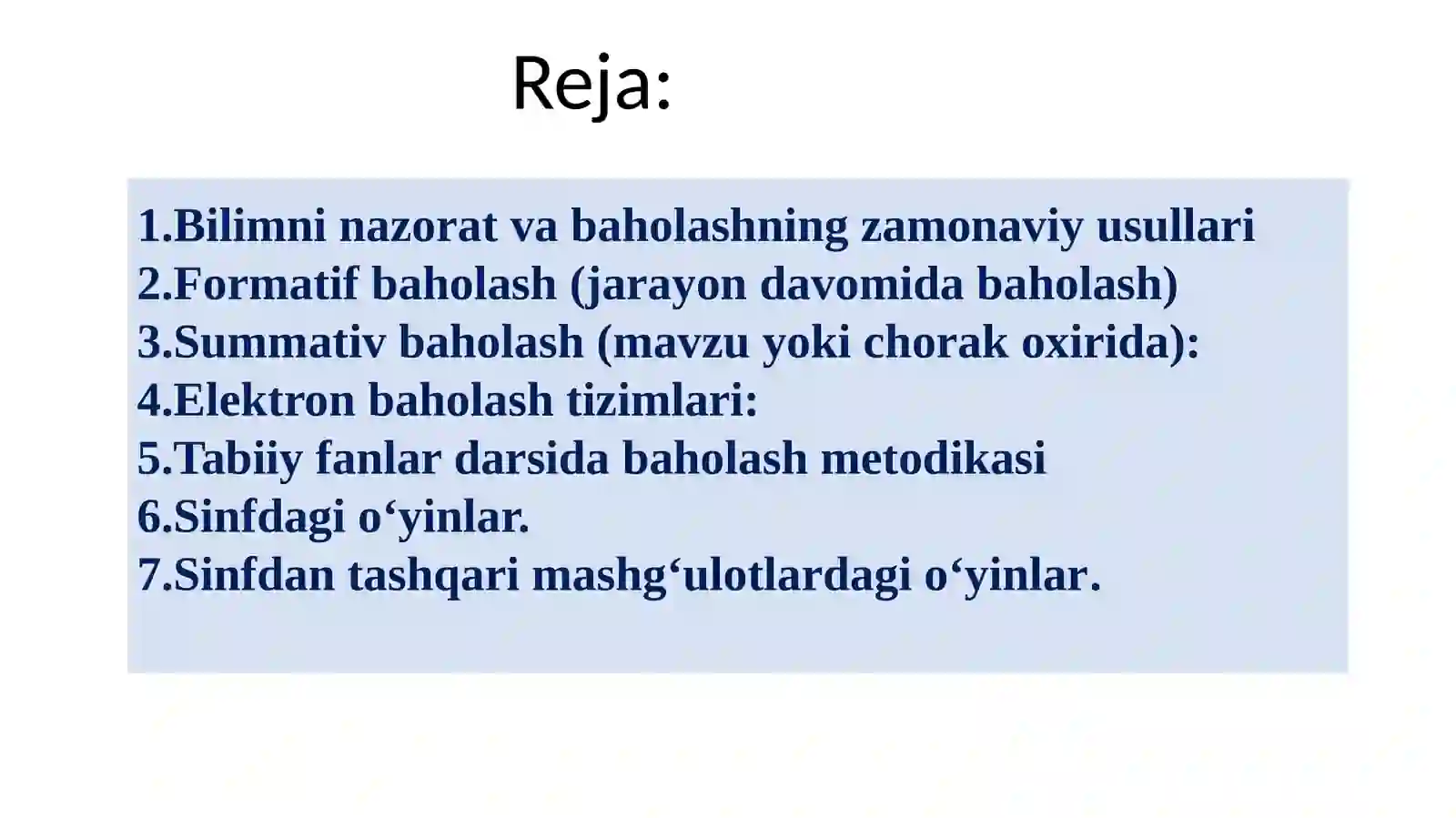 Reja:

1.Bilimni nazorat va baholashning zamonaviy usullari
2.Formatif baholash (jarayon davomida baholash)
3.Summativ baholash (mavzu yoki chorak oxirida):
4.Elektron baholash tizimlari:
5.Tabiiy fanlar darsida baholash metodikasi
6.Sinfdagi o‘yinlar.
7.Sinfdan tashqari mashg‘ulotlardagi o‘yinlar.